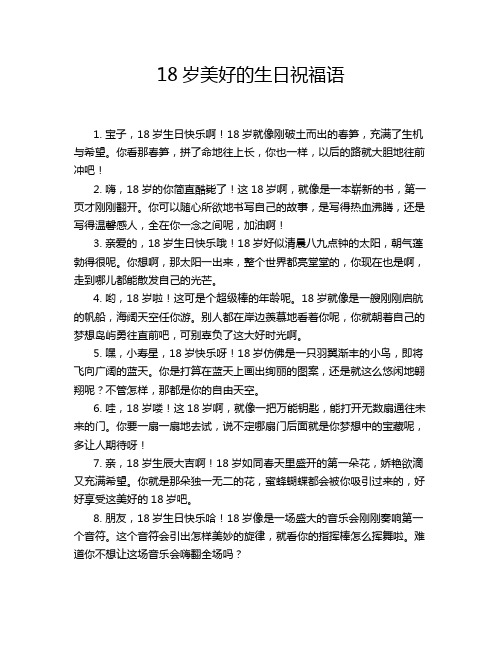 18 岁美好的生日祝福语

1. 宝子，18 岁生日快乐啊！18 岁就像刚破土而出的春笋，充满了生机与希望。你看那春笋，拼了命地往上长，你也一样，以后的路就大胆地往前冲吧！

2. 嗨，18 岁的你简直酷毙了！这 18 岁啊，就像是一本崭新的书，第一页才刚刚翻开。你可以随心所欲地书写自己的故事，是写得热血沸腾，还是写得温馨感人，全在你一念之间呢，加油啊！

3. 亲爱的，18 岁生日快乐哦！18 岁好似清晨八九点钟的太阳，朝气蓬勃得很呢。你想啊，那太阳一出来，整个世界都亮堂堂的，你现在也是啊，走到哪儿都能散发自己的光芒。

4. 哟，18 岁啦！这可是个超级棒的年龄呢。18 岁就像是一艘刚刚启航的帆船，海阔天空任你游。别人都在岸边羡慕地看着你呢，你就朝着自己的梦想岛屿勇往直前吧，可别辜负了这大好时光啊。

5. 嘿，小寿星，18 岁快乐呀！18 岁仿佛是一只羽翼渐丰的小鸟，即将飞向广阔的蓝天。你是打算在蓝天上画出绚丽的图案，还是就这么悠闲地翱翔呢？不管怎样，那都是你的自由天空。

6. 哇，18 岁喽！这 18 岁啊，就像一把万能钥匙，能打开无数扇通往未来的门。你要一扇一扇地去试，说不定哪扇门后面就是你梦想中的宝藏呢，多让人期待呀！

7. 亲，18 岁生辰大吉啊！18 岁如同春天里盛开的第一朵花，娇艳欲滴又充满希望。你就是那朵独一无二的花，蜜蜂蝴蝶都会被你吸引过来的，好好享受这美好的 18 岁吧。

8. 朋友，18 岁生日快乐哈！18 岁像是一场盛大的音乐会刚刚奏响第一个音符。这个音符会引出怎样美妙的旋律，就看你的指挥棒怎么挥舞啦。难道你不想让这场音乐会嗨翻全场吗？